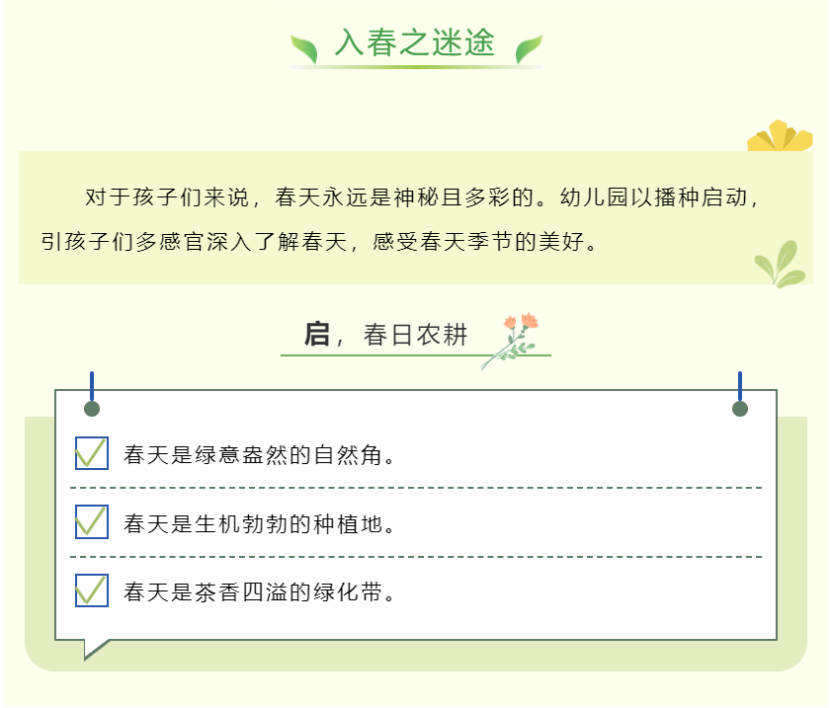 入春之迷途

对于孩子们来说，春天永远是神秘且多彩的。幼儿园以播种启动，引孩子们多感官深入了解春天，感受春天季节的美好。

启，春日农耕

春天是绿意盎然的自然角。

春天是生机勃勃的种植地。

春天是茶香四溢的绿化带。